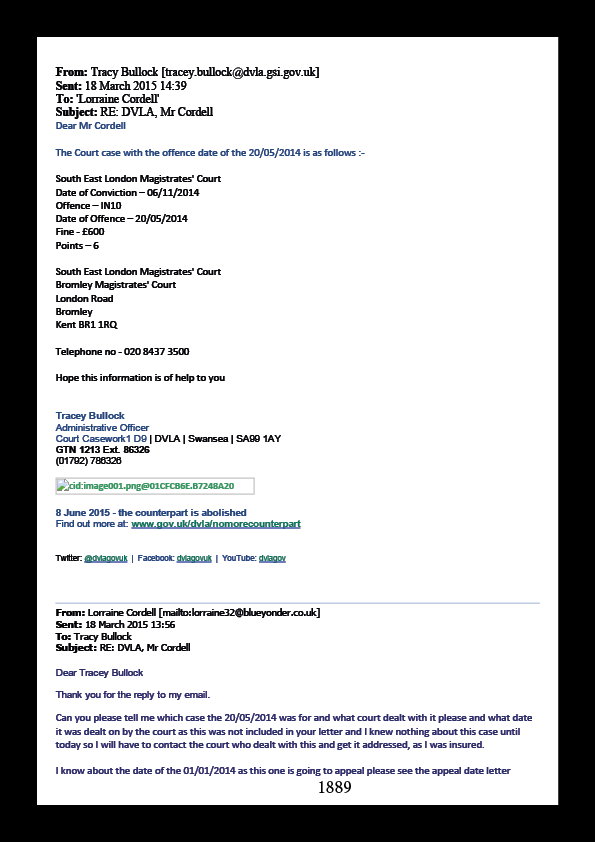 From: Tracy Bullock [tracey.bullock@dvla.gsi.gov.uk]
Sent: 18 March 2015 14:39
To: 'Lorraine Cordell'
Subject: RE: DVLA, Mr Cordell
Dear Mr Cordell

The Court case with the offence date of the 20/05/2014 is as follows :-

South East London Magistrates' Court
Date of Conviction – 06/11/2014
Offence – IN10
Date of Offence – 20/05/2014
Fine - £600
Points – 6

South East London Magistrates' Court
Bromley Magistrates' Court
London Road
Bromley
Kent BR1 1RQ

Telephone no - 020 8437 3500

Hope this information is of help to you

Tracey Bullock
Administrative Officer
Court Casework1 D9 | DVLA | Swansea | SA99 1AY
GTN 1213 Ext. 86326
(01792) 786326

cid:image001.png@01CFCB6E.B7248A20

8 June 2015 - the counterpart is abolished
Find out more at: www.gov.uk/dvla/nomorecounterpart

Twitter: @dvlagovuk | Facebook: dvlagovuk | YouTube: dvlagov

From: Lorraine Cordell [mailto:lorraine32@blueyonder.co.uk]
Sent: 18 March 2015 13:56
To: Tracy Bullock
Subject: RE: DVLA, Mr Cordell

Dear Tracey Bullock

Thank you for the reply to my email.

Can you please tell me which case the 20/05/2014 was for and what court dealt with it please and what date it was dealt on by the court as this was not included in your letter and I knew nothing about this case until today so I will have to contact the court who dealt with this and get it addressed, as I was insured.

I know about the date of the 01/01/2014 as this one is going to appeal please see the appeal date letter

1889